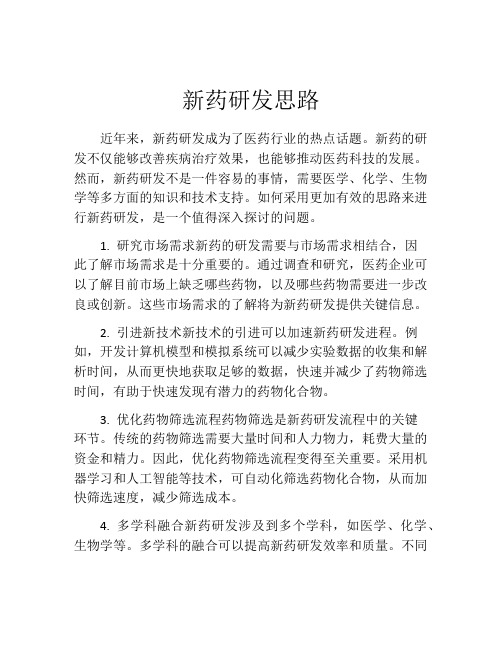 新药研发思路

近年来，新药研发成为了医药行业的热点话题。新药的研发不仅能够改善疾病治疗效果，也能够推动医药科技的发展。然而，新药研发不是一件容易的事情，需要医学、化学、生物学等多方面的知识和技术支持。如何采用更加有效的思路来进行新药研发，是一个值得深入探讨的问题。

1. 研究市场需求新药的研发需要与市场需求相结合，因此了解市场需求是十分重要的。通过调查和研究，医药企业可以了解目前市场上缺乏哪些药物，以及哪些药物需要进一步改良或创新。这些市场需求的了解将为新药研发提供关键信息。

2. 引进新技术新技术的引进可以加速新药研发进程。例如，开发计算机模型和模拟系统可以减少实验数据的收集和解析时间，从而更快地获取足够的数据，快速并减少了药物筛选时间，有助于快速发现有潜力的药物化合物。

3. 优化药物筛选流程药物筛选是新药研发流程中的关键环节。传统的药物筛选需要大量时间和人力物力，耗费大量的资金和精力。因此，优化药物筛选流程变得至关重要。采用机器学习和人工智能等技术，可自动化筛选药物化合物，从而加快筛选速度，减少筛选成本。

4. 多学科融合新药研发涉及到多个学科，如医学、化学、生物学等。多学科的融合可以提高新药研发效率和质量。不同